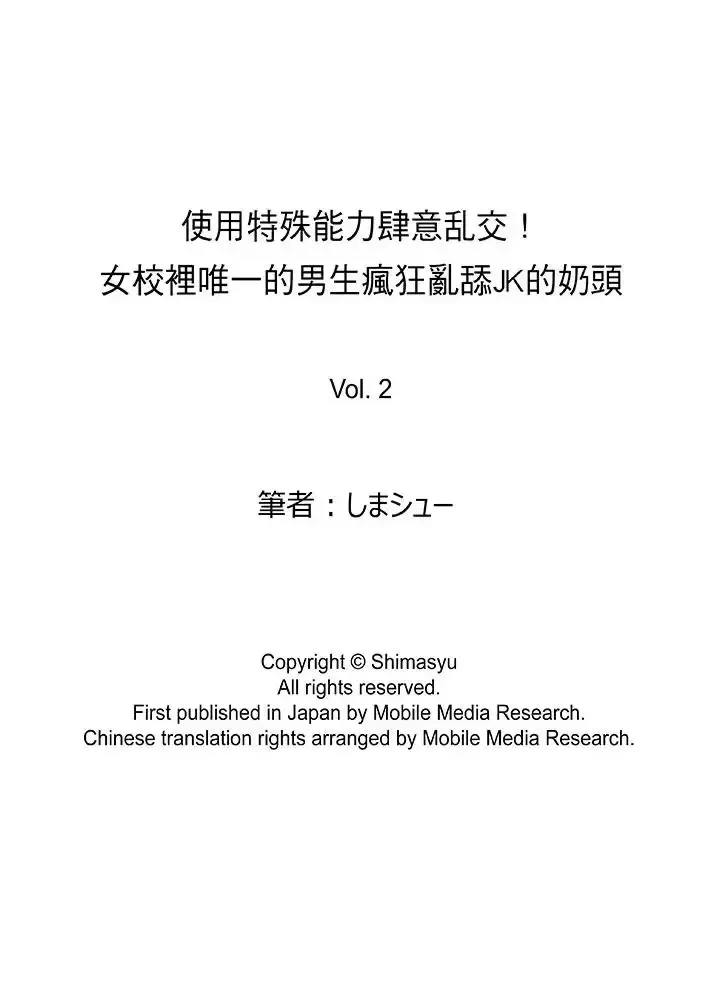 使用特殊能力肆意乱交！
女校裡唯一的男生瘋狂亂舔JK的奶頭

Vol. 2

筆者：しまシュー

Copyright © Shimasyu
All rights reserved.
First published in Japan by Mobile Media Research.
Chinese translation rights arranged by Mobile Media Research.